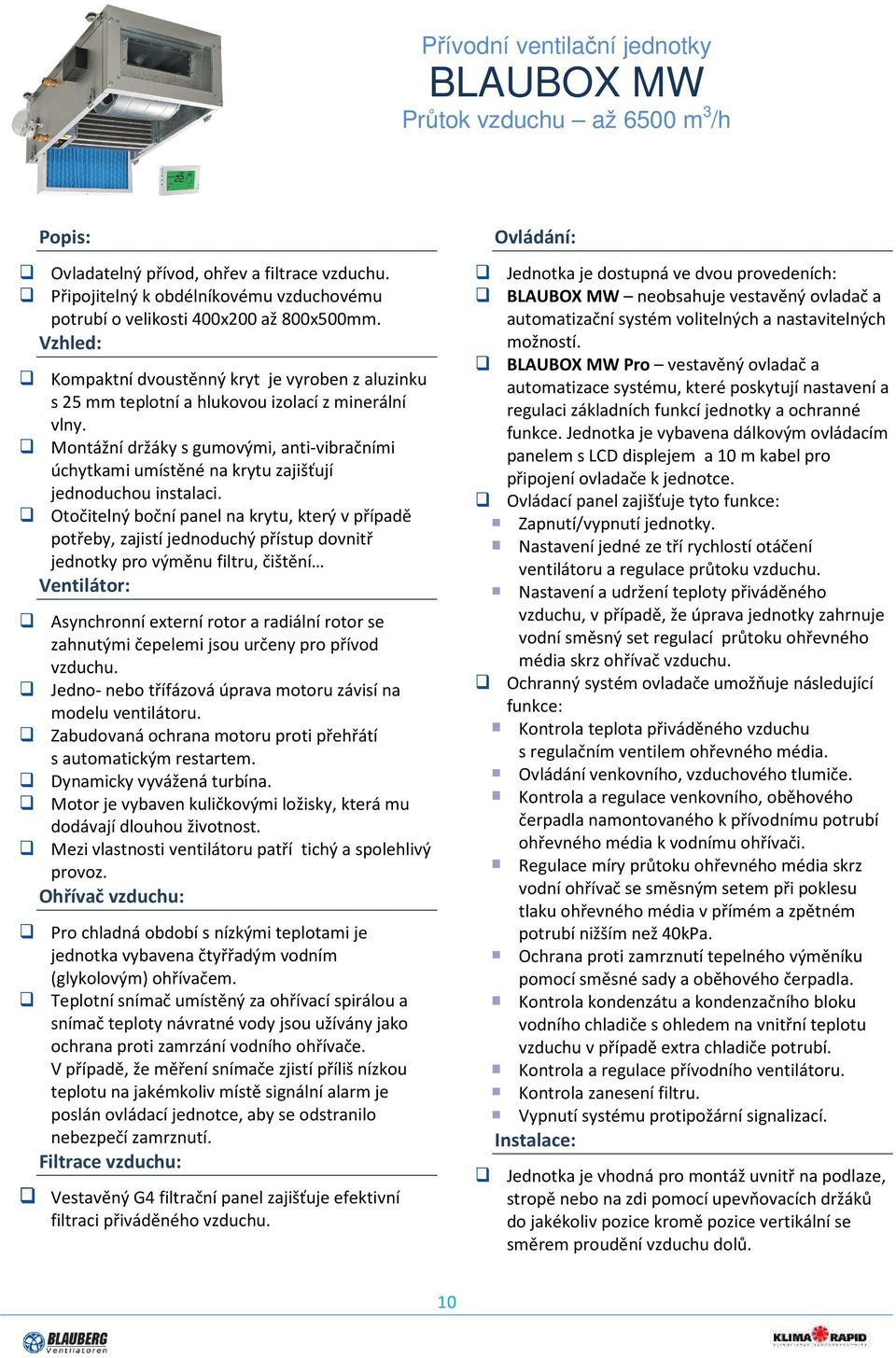 Přívodní ventilační jednotky
BLAUBOX MW
Průtok vzduchu – až 6500 m$^3$/h

Popis:

❑ Ovladatelný přívod, ohřev a filtrace vzduchu.
❑ Připojitelný k obdélníkovému vzduchovému potrubí o velikosti 400x200 až 800x500mm.

Vzhled:

❑ Kompaktní dvoustěnný kryt je vyroben z aluzinku s 25 mm teplotní a hlukovou izolací z minerální vlny.
❑ Montážní držáky s gumovými, anti-vibračními úchytkami umístěné na krytu zajišťují jednoduchou instalaci.
❑ Otočitelný boční panel na krytu, který v případě potřeby, zajistí jednoduchý přístup dovnitř jednotky pro výměnu filtru, čištění…

Ventilátor:

❑ Asynchronní externí rotor a radiální rotor se zahnutými čepelemi jsou určeny pro přívod vzduchu.
❑ Jedno- nebo třífázová úprava motoru závisí na modelu ventilátoru.
❑ Zabudovaná ochrana motoru proti přehřátí s automatickým restartem.
❑ Dynamicky vyvážená turbína.
❑ Motor je vybaven kuličkovými ložisky, která mu dodávají dlouhou životnost.
❑ Mezi vlastnosti ventilátoru patří tichý a spolehlivý provoz.

Ohřívač vzduchu:

❑ Pro chladná období s nízkými teplotami je jednotka vybavena čtyřřadým vodním (glykolovým) ohřívačem.
❑ Teplotní snímač umístěný za ohřívací spirálou a snímač teploty návratné vody jsou užívány jako ochrana proti zamrzání vodního ohřívače. V případě, že měření snímače zjistí příliš nízkou teplotu na jakémkoliv místě signální alarm je poslán ovládací jednotce, aby se odstranilo nebezpečí zamrznutí.

Filtrace vzduchu:

❑ Vestavěný G4 filtrační panel zajišťuje efektivní filtraci přiváděného vzduchu.

Ovládání:

❑ Jednotka je dostupná ve dvou provedeních:
❑ BLAUBOX MW – neobsahuje vestavěný ovladač a automatizační systém volitelných a nastavitelných možností.
❑ BLAUBOX MW Pro – vestavěný ovladač a automatizace systému, které poskytují nastavení a regulaci základních funkcí jednotky a ochranné funkce. Jednotka je vybavena dálkovým ovládacím panelem s LCD displejem a 10 m kabel pro připojení ovladače k jednotce.
❑ Ovládací panel zajišťuje tyto funkce:
▪ Zapnutí/vypnutí jednotky.
▪ Nastavení jedné ze tří rychlostí otáčení ventilátoru a regulace průtoku vzduchu.
▪ Nastavení a udržení teploty přiváděného vzduchu, v případě, že úprava jednotky zahrnuje vodní směsný set regulací průtoku ohřevného média skrz ohřívač vzduchu.
❑ Ochranný systém ovladače umožňuje následující funkce:
▪ Kontrola teplota přiváděného vzduchu s regulačním ventilem ohřevného média.
▪ Ovládání venkovního, vzduchového tlumiče.
▪ Kontrola a regulace venkovního, oběhového čerpadla namontovaného k přívodnímu potrubí ohřevného média k vodnímu ohřívači.
▪ Regulace míry průtoku ohřevného média skrz vodní ohřívač se směsným setem při poklesu tlaku ohřevného média v přímém a zpětném potrubí nižším než 40kPa.
▪ Ochrana proti zamrznutí tepelného výměníku pomocí směsné sady a oběhového čerpadla.
▪ Kontrola kondenzátu a kondenzačního bloku vodního chladiče s ohledem na vnitřní teplotu vzduchu v případě extra chladiče potrubí.
▪ Kontrola a regulace přívodního ventilátoru.
▪ Kontrola zanesení filtru.
▪ Vypnutí systému protipožární signalizací.

Instalace:

❑ Jednotka je vhodná pro montáž uvnitř na podlaze, stropě nebo na zdi pomocí upevňovacích držáků do jakékoliv pozice kromě pozice vertikální se směrem proudění vzduchu dolů.

10

BLAUBERG Ventilatoren

KLIMA RAPID